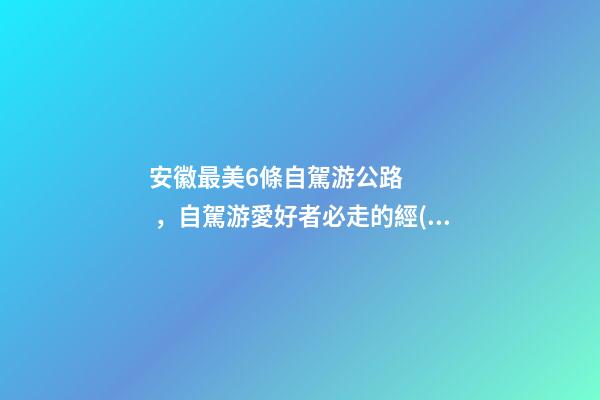 安徽最美6條自駕游公路，自駕游愛好者必走的經(...